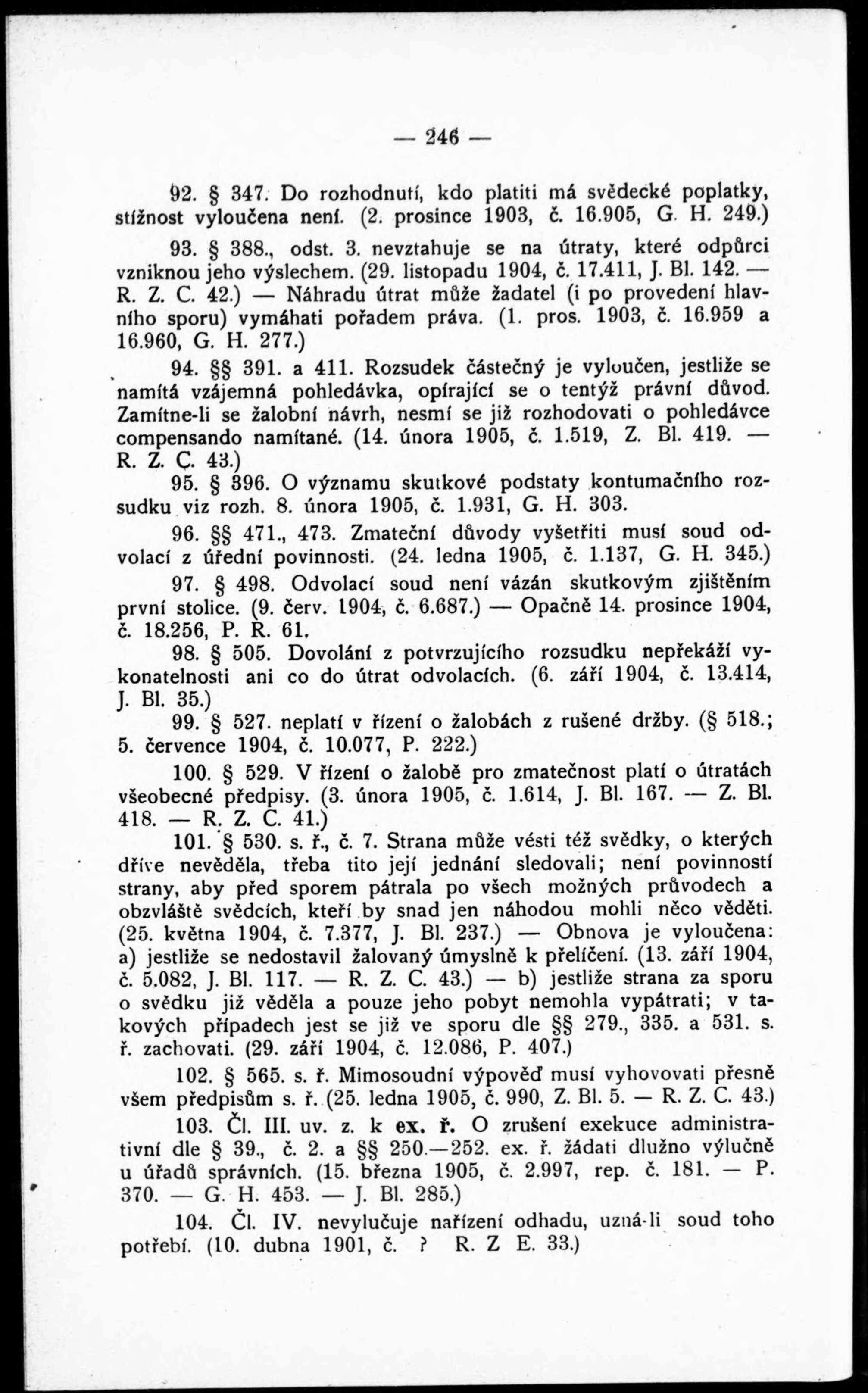 — 246 —

92. § 347. Do rozhodnutí, kdo platiti má svědecké poplatky, stížnost vyloučena není. (2. prosince 1903, č. 16.905, G. H. 249.)

93. § 388., odst. 3. nevztahuje se na útraty, které odpůrci vzniknou jeho výslechem. (29. listopadu 1904, č. 17.411, J. Bl. 142. — R. Z. C. 42.) — Náhradu útrat může žadatel (i po provedení hlavního sporu) vymáhati pořadem práva. (1. pros. 1903, č. 16.959 a 16.960, G. H. 277.)

94. §§ 391. a 411. Rozsudek částečný je vyloučen, jestliže se namítá vzájemná pohledávka, opírající se o tentýž právní důvod. Zamítne-li se žalobní návrh, nesmí se již rozhodovati o pohledávce compensando namítané. (14. února 1905, č. 1.519, Z. Bl. 419. — R. Z. C. 43.)

95. § 396. O významu skutkové podstaty kontumačního rozsudku viz rozh. 8. února 1905, č. 1.931, G. H. 303.

96. §§ 471., 473. Zmateční důvody vyšetřiti musí soud odvolací z úřední povinnosti. (24. ledna 1905, č. 1.137, G. H. 345.)

97. § 498. Odvolací soud není vázán skutkovým zjištěním první stolice. (9. červ. 1904, č. 6.687.) — Opačně 14. prosince 1904, č. 18.256, P. R. 61.

98. § 505. Dovolání z potvrzujícího rozsudku nepřekáží vykonatelnosti ani co do útrat odvolacích. (6. září 1904, č. 13.414, J. Bl. 35.)

99. § 527. neplatí v řízení o žalobách z rušené držby. (§ 518.; 5. července 1904, č. 10.077, P. 222.)

100. § 529. V řízení o žalobě pro zmatečnost platí o útratách všeobecné předpisy. (3. února 1905, č. 1.614, J. Bl. 167. — Z. Bl. 418. — R. Z. C. 41.)

101. § 530. s. ř., č. 7. Strana může vésti též svědky, o kterých dříve nevěděla, třeba tito její jednání sledovali; není povinností strany, aby před sporem pátrala po všech možných průvodech a obzvláště svědcích, kteří by snad jen náhodou mohli něco věděti. (25. května 1904, č. 7.377, J. Bl. 237.) — Obnova je vyloučena: a) jestliže se nedostavil žalovaný úmyslně k přelíčení. (13. září 1904, č. 5.082, J. Bl. 117. — R. Z. C. 43.) — b) jestliže strana za sporu o svědku již věděla a pouze jeho pobyt nemohla vypátrati; v takových případech jest se již ve sporu dle §§ 279., 335. a 531. s. ř. zachovati. (29. září 1904, č. 12.086, P. 407.)

102. § 565. s. ř. Mimosoudní výpověď musí vyhovovati přesně všem předpisům s. ř. (25. ledna 1905, č. 990, Z. Bl. 5. — R. Z. C. 43.)

103. Čl. III. uv. z. k ex. ř. O zrušení exekuce administrativní dle § 39., č. 2. a §§ 250.—252. ex. ř. žádati dlužno výlučně u úřadů správních. (15. března 1905, č. 2.997, rep. č. 181. — P. 370. — G. H. 453. — J. Bl. 285.)

104. Čl. IV. nevylučuje nařízení odhadu, uzná-li soud toho potřebí. (10. dubna 1901, č. ? R. Z E. 33.)